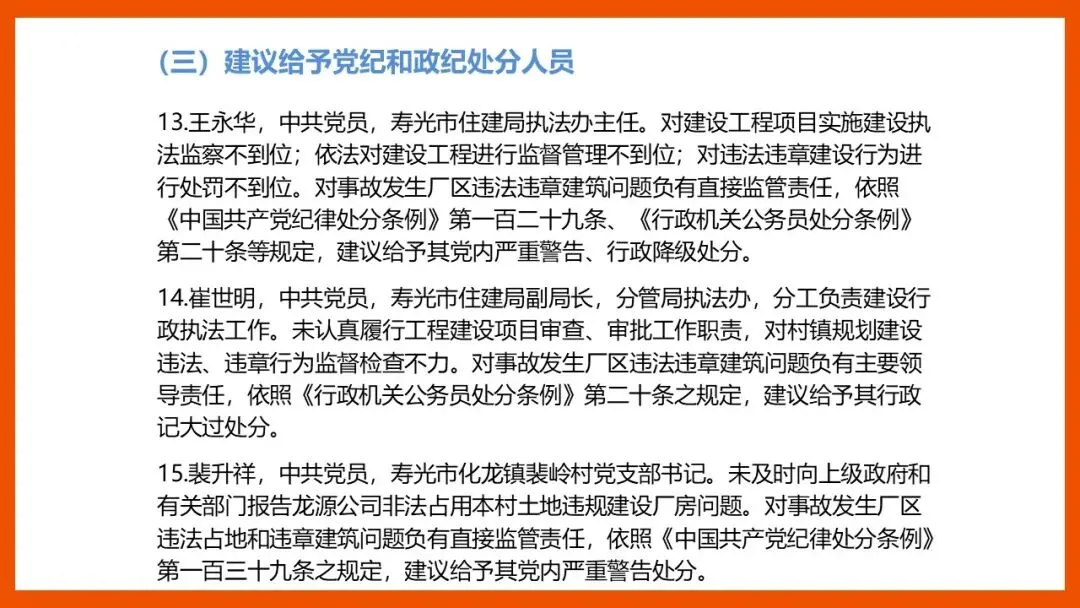 （三）建议给予党纪和政纪处分人员

13.王永华，中共党员，寿光市住建局执法办主任。对建设工程项目实施建设执法监察不到位；依法对建设工程进行监督管理不到位；对违法违章建设行为进行处罚不到位。对事故发生厂区违法违章建筑问题负有直接监管责任，依照《中国共产党纪律处分条例》第一百二十九条、《行政机关公务员处分条例》第二十条等规定，建议给予其党内严重警告、行政降级处分。

14.崔世明，中共党员，寿光市住建局副局长，分管局执法办，分工负责建设行政执法工作。未认真履行工程建设项目审查、审批工作职责，对村镇规划建设违法、违章行为监督检查不力。对事故发生厂区违法违章建筑问题负有主要领导责任，依照《行政机关公务员处分条例》第二十条之规定，建议给予其行政记大过处分。

15.裴升祥，中共党员，寿光市化龙镇裴岭村党支部书记。未及时向上级政府和有关部门报告龙源公司非法占用本村土地违规建设厂房问题。对事故发生厂区违法占地和违章建筑问题负有直接监管责任，依照《中国共产党纪律处分条例》第一百三十九条之规定，建议给予其党内严重警告处分。